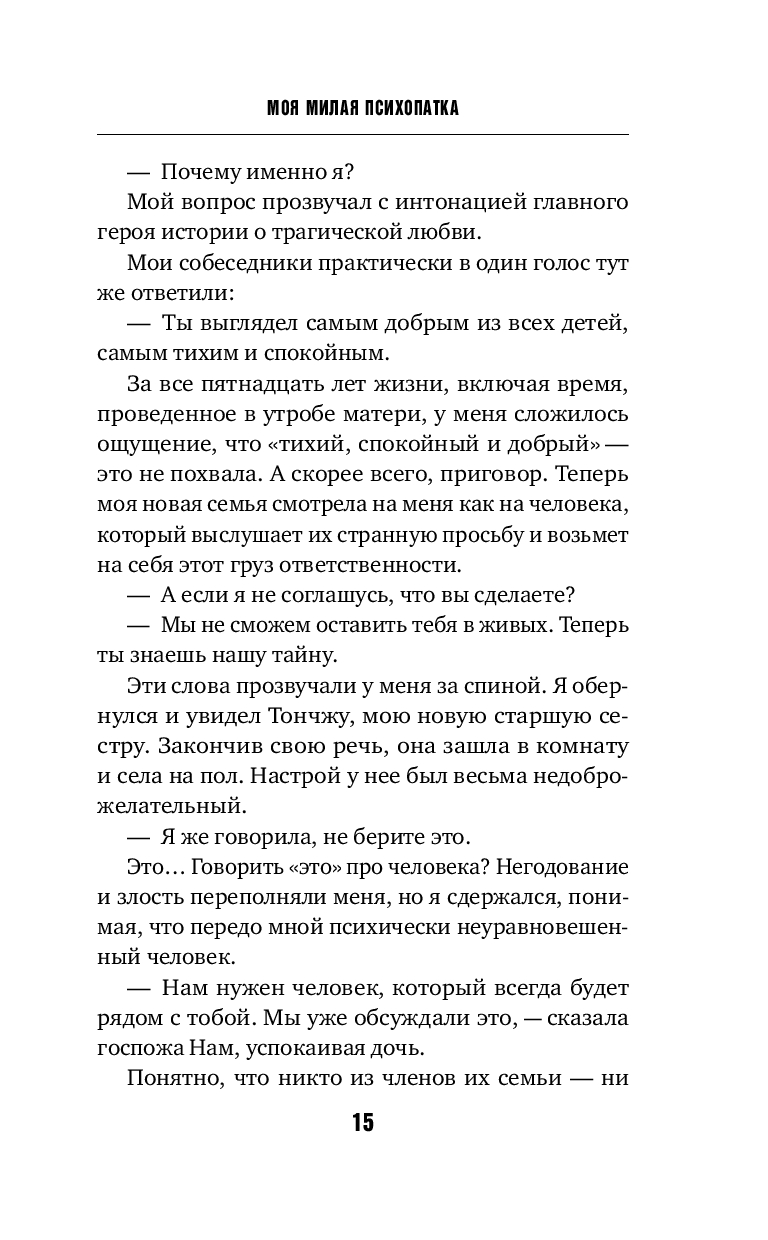 МОЯ МИЛАЯ ПСИХОПАТКА

— Почему именно я?

Мой вопрос прозвучал с интонацией главного героя истории о трагической любви.

Мои собеседники практически в один голос тут же ответили:

— Ты выглядел самым добрым из всех детей, самым тихим и спокойным.

За все пятнадцать лет жизни, включая время, проведенное в утробе матери, у меня сложилось ощущение, что «тихий, спокойный и добрый» — это не похвала. А скорее всего, приговор. Теперь моя новая семья смотрела на меня как на человека, который выслушает их странную просьбу и возьмет на себя этот груз ответственности.

— А если я не соглашусь, что вы сделаете?

— Мы не сможем оставить тебя в живых. Теперь ты знаешь нашу тайну.

Эти слова прозвучали у меня за спиной. Я обернулся и увидел Тончжу, мою новую старшую сестру. Закончив свою речь, она зашла в комнату и села на пол. Настрой у нее был весьма недоброжелательный.

— Я же говорила, не берите это.

Это… Говорить «это» про человека? Негодование и злость переполняли меня, но я сдержался, понимая, что передо мной психически неуравновешенный человек.

— Нам нужен человек, который всегда будет рядом с тобой. Мы уже обсуждали это, — сказала госпожа Нам, успокаивая дочь.

Понятно, что никто из членов их семьи — ни

15